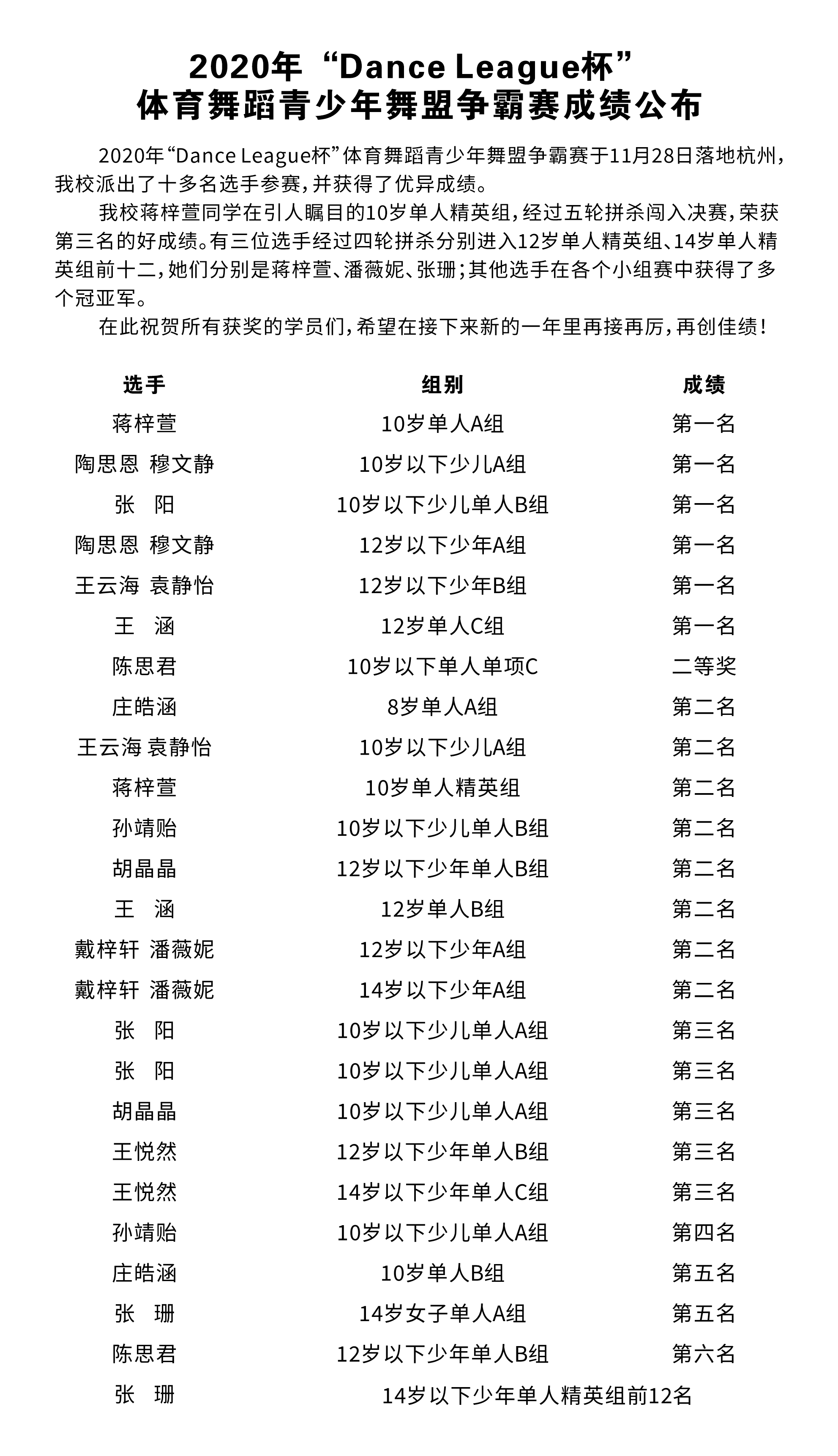 2020年“Dance League杯”
体育舞蹈青少年舞盟争霸赛成绩公布

2020年“Dance League杯”体育舞蹈青少年舞盟争霸赛于11月28日落地杭州，我校派出了十多名选手参赛，并获得了优异成绩。

我校蒋梓萱同学在引人瞩目的10岁单人精英组，经过五轮拼杀闯入决赛，荣获第三名的好成绩。有三位选手经过四轮拼杀分别进入12岁单人精英组、14岁单人精英组前十二，她们分别是蒋梓萱、潘薇妮、张珊；其他选手在各个小组赛中获得了多个冠亚军。

在此祝贺所有获奖的学员们，希望在接下来新的一年里再接再厉，再创佳绩！

| 选手 | 组别 | 成绩 |
|---|---|---|
| 蒋梓萱 | 10岁单人A组 | 第一名 |
| 陶思恩 穆文静 | 10岁以下少儿A组 | 第一名 |
| 张 阳 | 10岁以下少儿单人B组 | 第一名 |
| 陶思恩 穆文静 | 12岁以下少年A组 | 第一名 |
| 王云海 袁静怡 | 12岁以下少年B组 | 第一名 |
| 王 涵 | 12岁单人C组 | 第一名 |
| 陈思君 | 10岁以下单人单项C | 二等奖 |
| 庄皓涵 | 8岁单人A组 | 第二名 |
| 王云海 袁静怡 | 10岁以下少儿A组 | 第二名 |
| 蒋梓萱 | 10岁单人精英组 | 第二名 |
| 孙靖贻 | 10岁以下少儿单人B组 | 第二名 |
| 胡晶晶 | 12岁以下少年单人B组 | 第二名 |
| 王 涵 | 12岁单人B组 | 第二名 |
| 戴梓轩 潘薇妮 | 12岁以下少年A组 | 第二名 |
| 戴梓轩 潘薇妮 | 14岁以下少年A组 | 第二名 |
| 张 阳 | 10岁以下少儿单人A组 | 第三名 |
| 张 阳 | 10岁以下少儿单人A组 | 第三名 |
| 胡晶晶 | 10岁以下少儿单人A组 | 第三名 |
| 王悦然 | 12岁以下少年单人B组 | 第三名 |
| 王悦然 | 14岁以下少年单人C组 | 第三名 |
| 孙靖贻 | 10岁以下少儿单人A组 | 第四名 |
| 庄皓涵 | 10岁单人B组 | 第五名 |
| 张 珊 | 14岁女子单人A组 | 第五名 |
| 陈思君 | 12岁以下少年单人B组 | 第六名 |
| 张 珊 | 14岁以下少年单人精英组前12名 | |